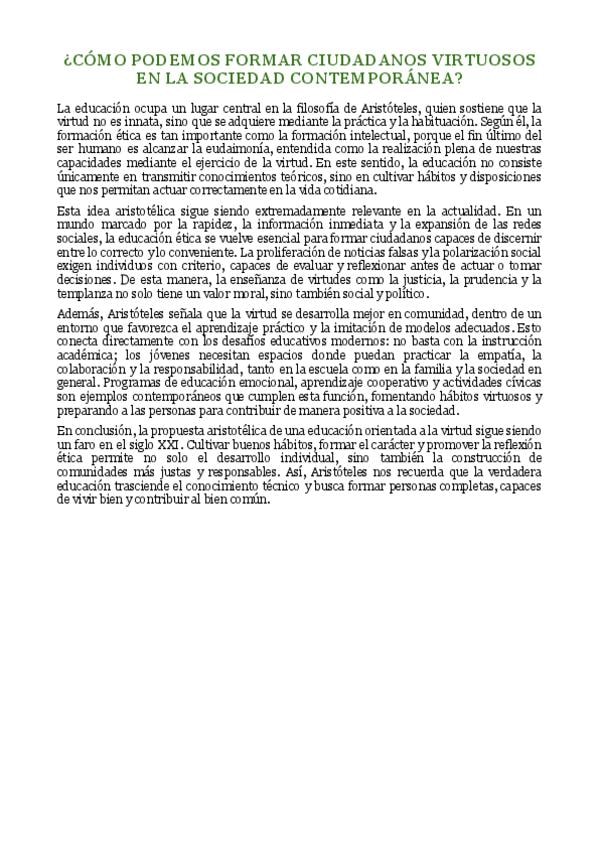 ¿CÓMO PODEMOS FORMAR CIUDADANOS VIRTUOSOS EN LA SOCIEDAD CONTEMPORÁNEA?

La educación ocupa un lugar central en la filosofía de Aristóteles, quien sostiene que la virtud no es innata, sino que se adquiere mediante la práctica y la habituación. Según él, la formación ética es tan importante como la formación intelectual, porque el fin último del ser humano es alcanzar la eudaimonía, entendida como la realización plena de nuestras capacidades mediante el ejercicio de la virtud. En este sentido, la educación no consiste únicamente en transmitir conocimientos teóricos, sino en cultivar hábitos y disposiciones que nos permitan actuar correctamente en la vida cotidiana.

Esta idea aristotélica sigue siendo extremadamente relevante en la actualidad. En un mundo marcado por la rapidez, la información inmediata y la expansión de las redes sociales, la educación ética se vuelve esencial para formar ciudadanos capaces de discernir entre lo correcto y lo conveniente. La proliferación de noticias falsas y la polarización social exigen individuos con criterio, capaces de evaluar y reflexionar antes de actuar o tomar decisiones. De esta manera, la enseñanza de virtudes como la justicia, la prudencia y la templanza no solo tiene un valor moral, sino también social y político.

Además, Aristóteles señala que la virtud se desarrolla mejor en comunidad, dentro de un entorno que favorezca el aprendizaje práctico y la imitación de modelos adecuados. Esto conecta directamente con los desafíos educativos modernos: no basta con la instrucción académica; los jóvenes necesitan espacios donde puedan practicar la empatía, la colaboración y la responsabilidad, tanto en la escuela como en la familia y la sociedad en general. Programas de educación emocional, aprendizaje cooperativo y actividades cívicas son ejemplos contemporáneos que cumplen esta función, fomentando hábitos virtuosos y preparando a las personas para contribuir de manera positiva a la sociedad.

En conclusión, la propuesta aristotélica de una educación orientada a la virtud sigue siendo un faro en el siglo XXI. Cultivar buenos hábitos, formar el carácter y promover la reflexión ética permite no solo el desarrollo individual, sino también la construcción de comunidades más justas y responsables. Así, Aristóteles nos recuerda que la verdadera educación trasciende el conocimiento técnico y busca formar personas completas, capaces de vivir bien y contribuir al bien común.